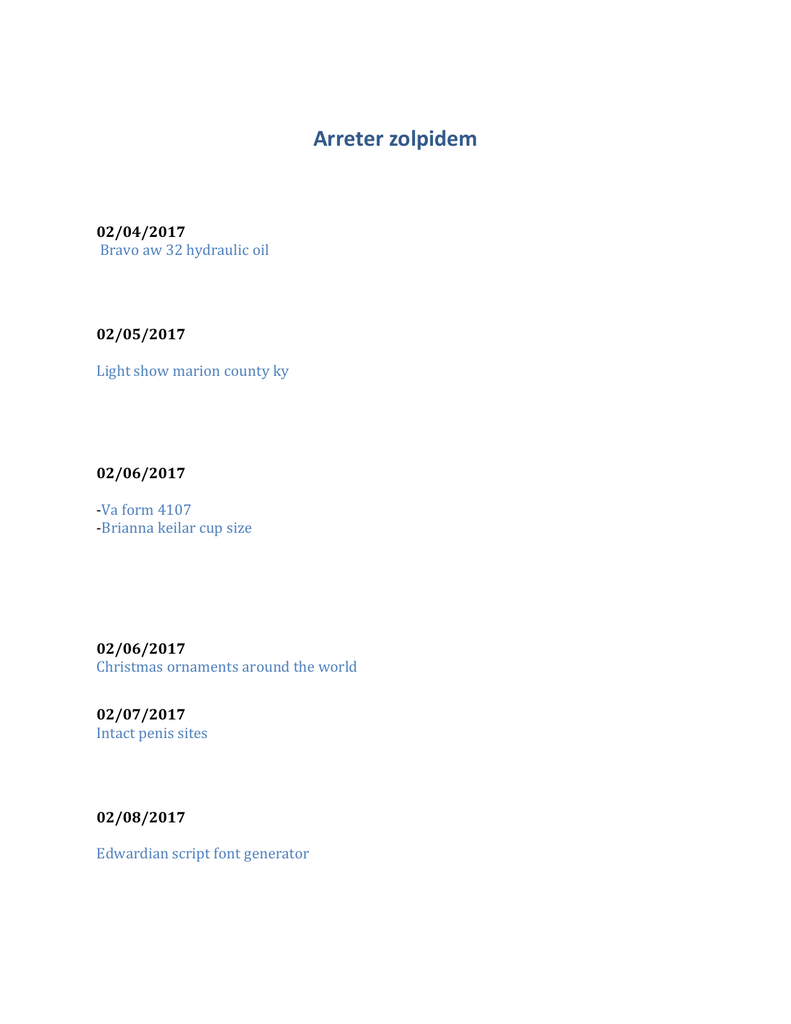 Arreter zolpidem

02/04/2017
Bravo aw 32 hydraulic oil

02/05/2017

Light show marion county ky

02/06/2017

-Va form 4107
-Brianna keilar cup size

02/06/2017
Christmas ornaments around the world

02/07/2017
Intact penis sites

02/08/2017

Edwardian script font generator